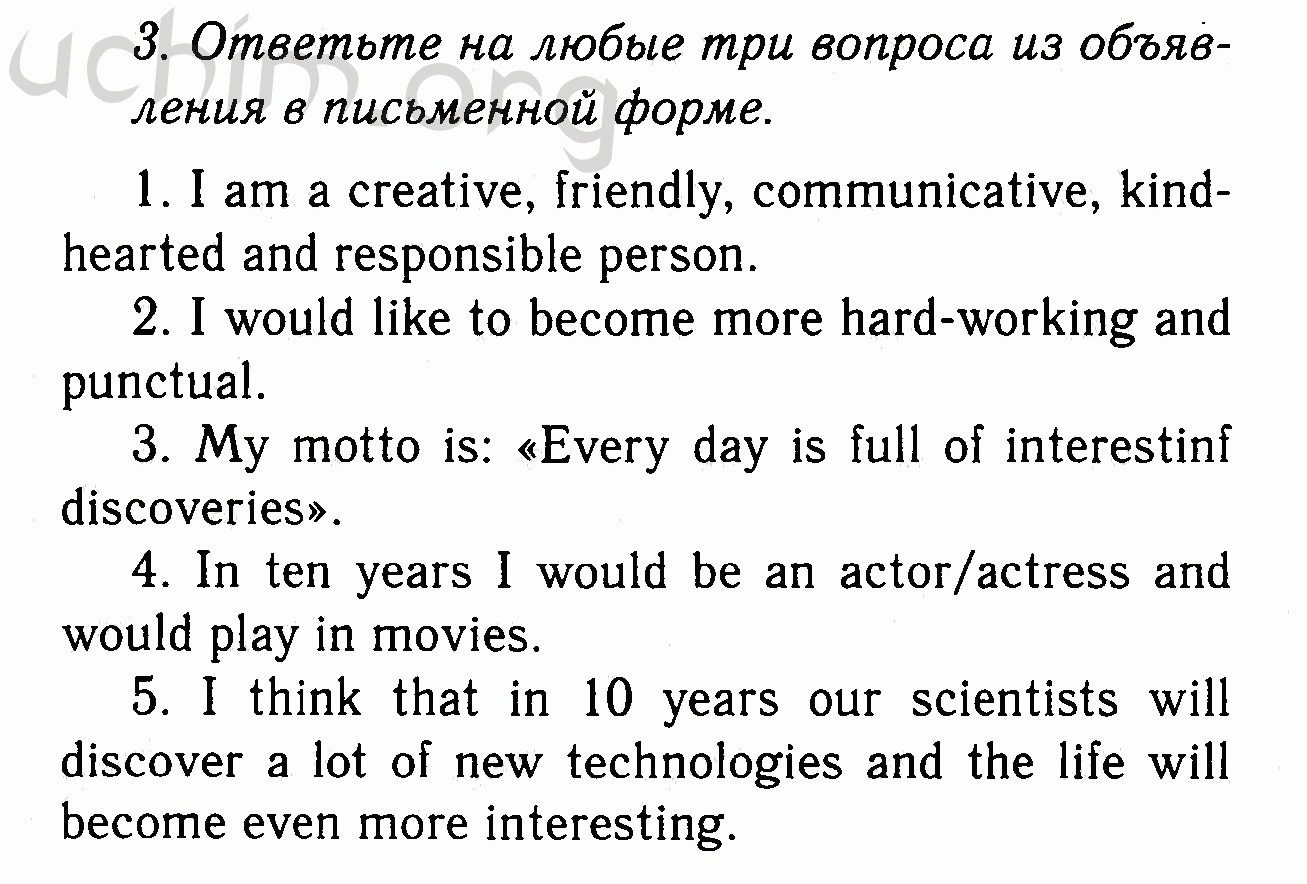 3. Ответьте на любые три вопроса из объявления в письменной форме.

1. I am a creative, friendly, communicative, kind-hearted and responsible person.

2. I would like to become more hard-working and punctual.

3. My motto is: «Every day is full of interestinf discoveries».

4. In ten years I would be an actor/actress and would play in movies.

5. I think that in 10 years our scientists will discover a lot of new technologies and the life will become even more interesting.

uchim.org